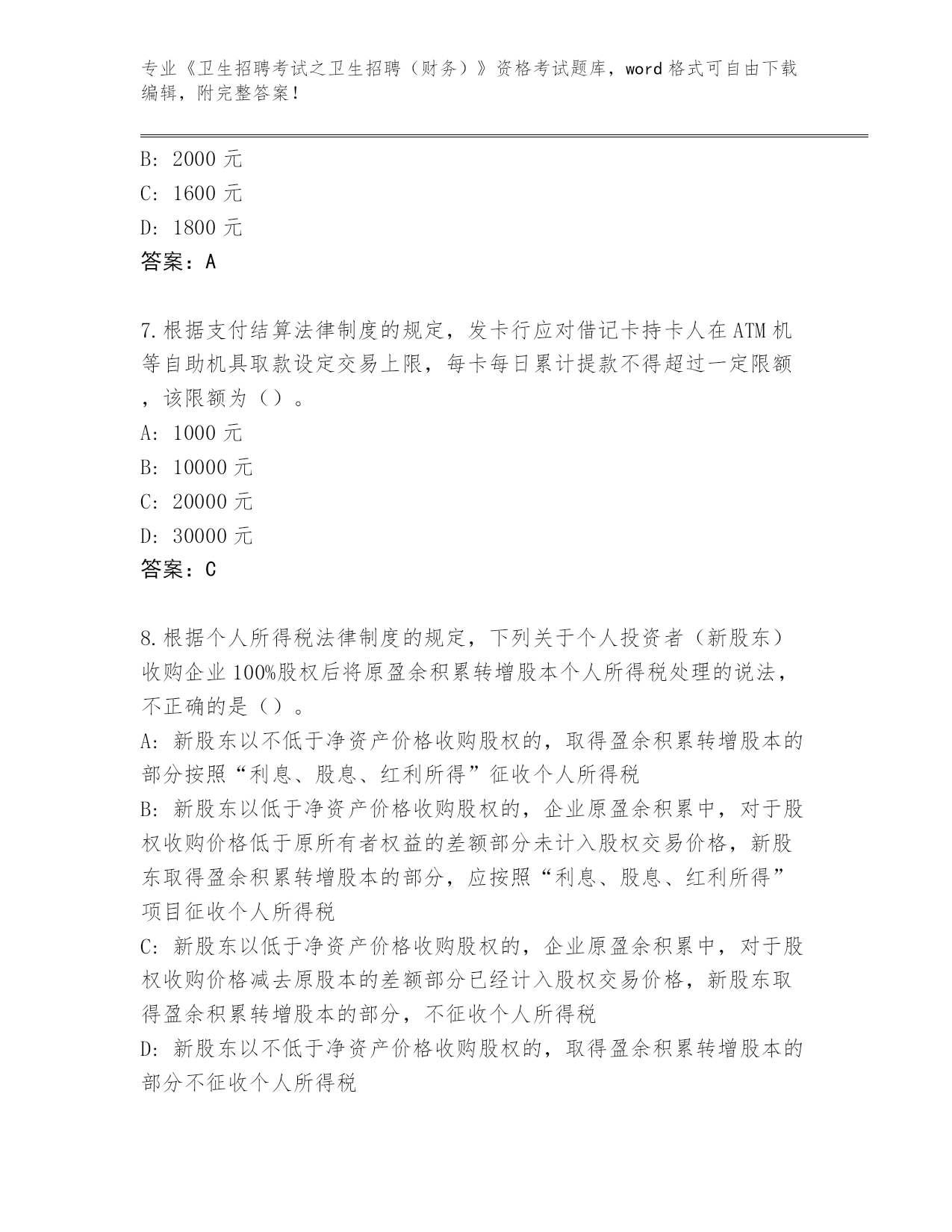 专业《卫生招聘考试之卫生招聘（财务）》资格考试题库，word 格式可自由下载编辑，附完整答案！

B: 2000 元
C: 1600 元
D: 1800 元
答案：A

7.根据支付结算法律制度的规定，发卡行应对借记卡持卡人在 ATM 机等自助机具取款设定交易上限，每卡每日累计提款不得超过一定限额，该限额为（）。
A: 1000 元
B: 10000 元
C: 20000 元
D: 30000 元
答案：C

8.根据个人所得税法律制度的规定，下列关于个人投资者（新股东）收购企业 100%股权后将原盈余积累转增股本个人所得税处理的说法，不正确的是（）。
A: 新股东以不低于净资产价格收购股权的，取得盈余积累转增股本的部分按照“利息、股息、红利所得”征收个人所得税
B: 新股东以低于净资产价格收购股权的，企业原盈余积累中，对于股权收购价格低于原所有者权益的差额部分未计入股权交易价格，新股东取得盈余积累转增股本的部分，应按照“利息、股息、红利所得”项目征收个人所得税
C: 新股东以低于净资产价格收购股权的，企业原盈余积累中，对于股权收购价格减去原股本的差额部分已经计入股权交易价格，新股东取得盈余积累转增股本的部分，不征收个人所得税
D: 新股东以不低于净资产价格收购股权的，取得盈余积累转增股本的部分不征收个人所得税